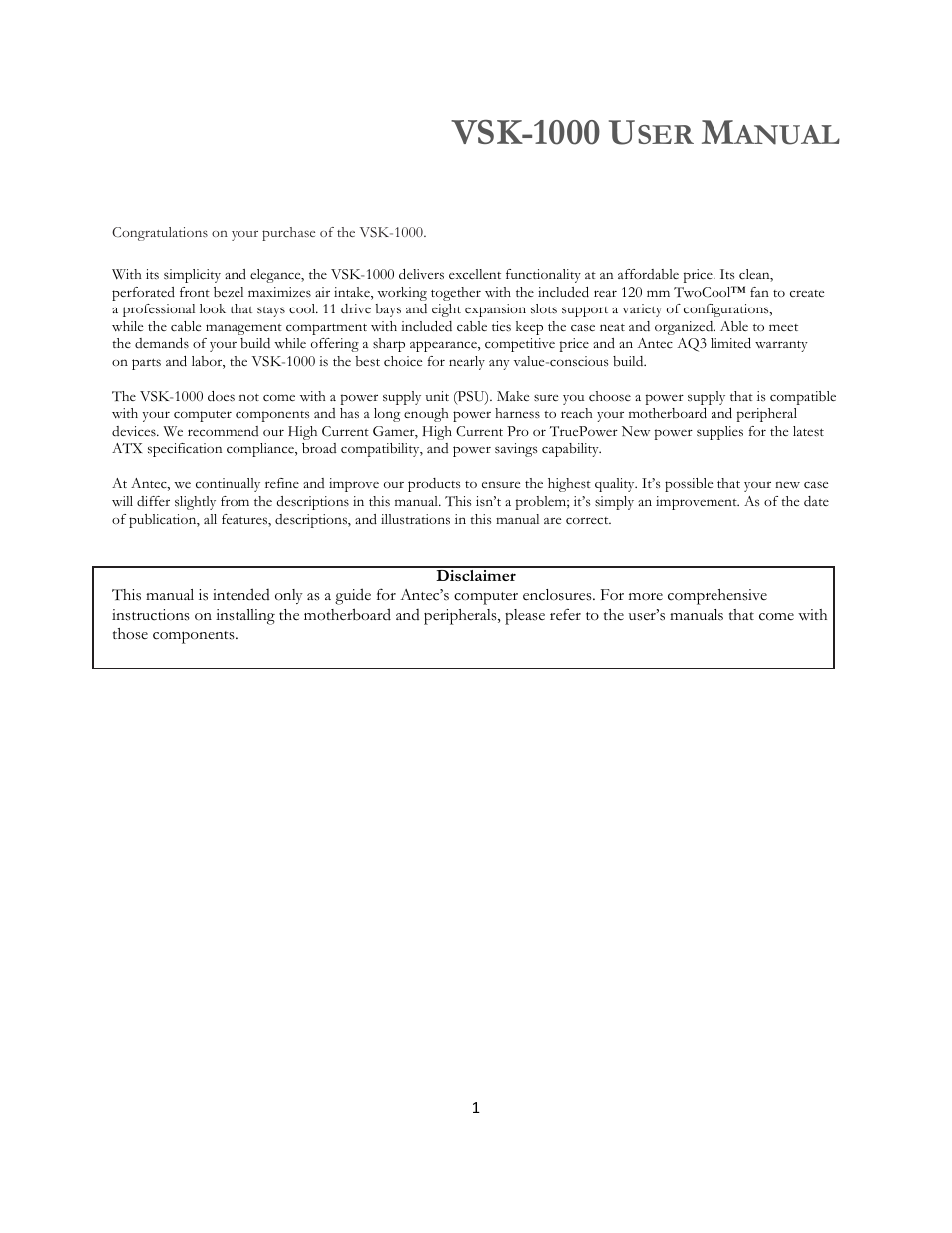 VSK-1000 USER MANUAL

Congratulations on your purchase of the VSK-1000.

With its simplicity and elegance, the VSK-1000 delivers excellent functionality at an affordable price. Its clean, perforated front bezel maximizes air intake, working together with the included rear 120 mm TwoCool™ fan to create a professional look that stays cool. 11 drive bays and eight expansion slots support a variety of configurations, while the cable management compartment with included cable ties keep the case neat and organized. Able to meet the demands of your build while offering a sharp appearance, competitive price and an Antec AQ3 limited warranty on parts and labor, the VSK-1000 is the best choice for nearly any value-conscious build.

The VSK-1000 does not come with a power supply unit (PSU). Make sure you choose a power supply that is compatible with your computer components and has a long enough power harness to reach your motherboard and peripheral devices. We recommend our High Current Gamer, High Current Pro or TruePower New power supplies for the latest ATX specification compliance, broad compatibility, and power savings capability.

At Antec, we continually refine and improve our products to ensure the highest quality. It's possible that your new case will differ slightly from the descriptions in this manual. This isn't a problem; it's simply an improvement. As of the date of publication, all features, descriptions, and illustrations in this manual are correct.

Disclaimer
This manual is intended only as a guide for Antec's computer enclosures. For more comprehensive instructions on installing the motherboard and peripherals, please refer to the user's manuals that come with those components.

1